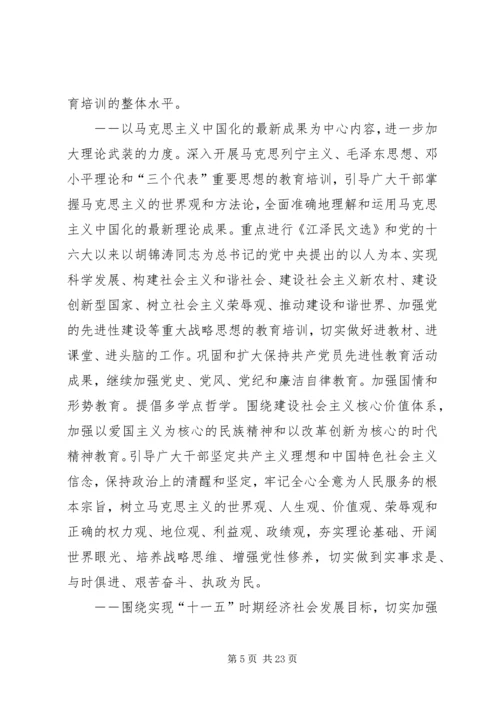 育培训的整体水平。

——以马克思主义中国化的最新成果为中心内容，进一步加大理论武装的力度。深入开展马克思列宁主义、毛泽东思想、邓小平理论和“三个代表”重要思想的教育培训，引导广大干部掌握马克思主义的世界观和方法论，全面准确地理解和运用马克思主义中国化的最新理论成果。重点进行《江泽民文选》和党的十六大以来以胡锦涛同志为总书记的党中央提出的以人为本、实现科学发展、构建社会主义和谐社会、建设社会主义新农村、建设创新型国家、树立社会主义荣辱观、推动建设和谐世界、加强党的先进性建设等重大战略思想的教育培训，切实做好进教材、进课堂、进头脑的工作。巩固和扩大保持共产党员先进性教育活动成果，继续加强党史、党风、党纪和廉洁自律教育。加强国情和形势教育。提倡多学点哲学。围绕建设社会主义核心价值体系，加强以爱国主义为核心的民族精神和以改革创新为核心的时代精神教育。引导广大干部坚定共产主义理想和中国特色社会主义信念，保持政治上的清醒和坚定，牢记全心全意为人民服务的根本宗旨，树立马克思主义的世界观、人生观、价值观、荣辱观和正确的权力观、地位观、利益观、政绩观，夯实理论基础、开阔世界眼光、培养战略思维、增强党性修养，切实做到实事求是、与时俱进、艰苦奋斗、执政为民。

——围绕实现“十一五”时期经济社会发展目标，切实加强

第 5 页 共 23 页